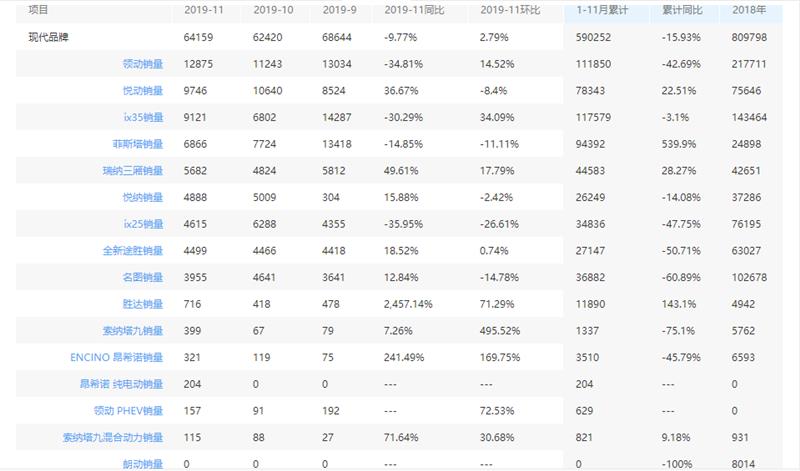 | 项目 | 2019-11 | 2019-10 | 2019-9 | 2019-11同比 | 2019-11环比 | 1-11月累计 | 累计同比 | 2018年 |
|---|---|---|---|---|---|---|---|---|
| 现代品牌 | 64159 | 62420 | 68644 | -9.77% | 2.79% | 590252 | -15.93% | 809798 |
| 领动销量 | 12875 | 11243 | 13034 | -34.81% | 14.52% | 111850 | -42.69% | 217711 |
| 悦动销量 | 9746 | 10640 | 8524 | 36.67% | -8.4% | 78343 | 22.51% | 75646 |
| ix35销量 | 9121 | 6802 | 14287 | -30.29% | 34.09% | 117579 | -3.1% | 143464 |
| 菲斯塔销量 | 6866 | 7724 | 13418 | -14.85% | -11.11% | 94392 | 539.9% | 24898 |
| 瑞纳三厢销量 | 5682 | 4824 | 5812 | 49.61% | 17.79% | 44583 | 28.27% | 42651 |
| 悦纳销量 | 4888 | 5009 | 304 | 15.88% | -2.42% | 26249 | -14.08% | 37286 |
| ix25销量 | 4615 | 6288 | 4355 | -35.95% | -26.61% | 34836 | -47.75% | 76195 |
| 全新途胜销量 | 4499 | 4466 | 4418 | 18.52% | 0.74% | 27147 | -50.71% | 63027 |
| 名图销量 | 3955 | 4641 | 3641 | 12.84% | -14.78% | 36882 | -60.89% | 102678 |
| 胜达销量 | 716 | 418 | 478 | 2,457.14% | 71.29% | 11890 | 143.1% | 4942 |
| 索纳塔九销量 | 399 | 67 | 79 | 7.26% | 495.52% | 1337 | -75.1% | 5762 |
| ENCINO 昂希诺销量 | 321 | 119 | 75 | 241.49% | 169.75% | 3510 | -45.79% | 6593 |
| 昂希诺 纯电动销量 | 204 | 0 | 0 | --- | --- | 204 | --- | 0 |
| 领动 PHEV销量 | 157 | 91 | 192 | --- | 72.53% | 629 | --- | 0 |
| 索纳塔九混合动力销量 | 115 | 88 | 27 | 71.64% | 30.68% | 821 | 9.18% | 931 |
| 朗动销量 | 0 | 0 | 0 | --- | --- | 0 | -100% | 8014 |